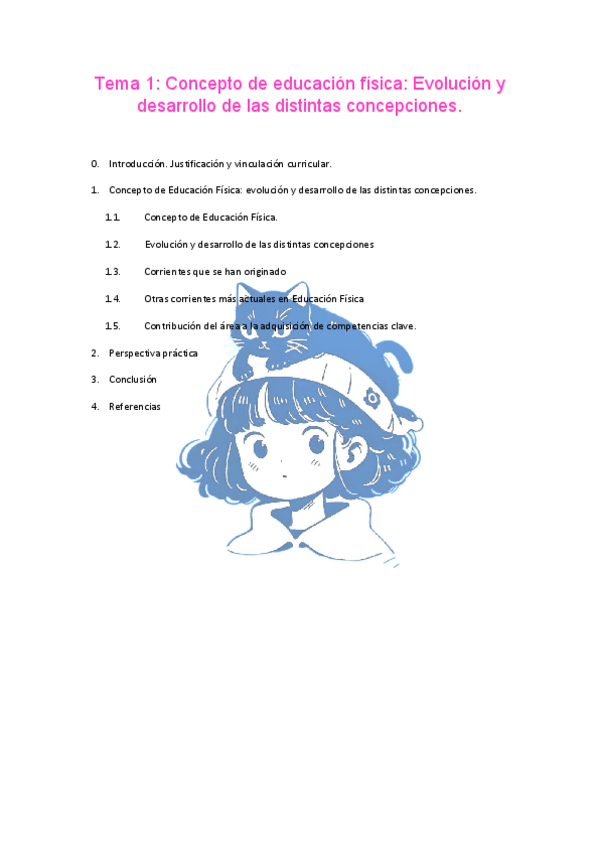 Tema 1: Concepto de educación física: Evolución y desarrollo de las distintas concepciones.

0. Introducción. Justificación y vinculación curricular.

1. Concepto de Educación Física: evolución y desarrollo de las distintas concepciones.

1.1. Concepto de Educación Física.

1.2. Evolución y desarrollo de las distintas concepciones

1.3. Corrientes que se han originado

1.4. Otras corrientes más actuales en Educación Física

1.5. Contribución del área a la adquisición de competencias clave.

2. Perspectiva práctica

3. Conclusión

4. Referencias